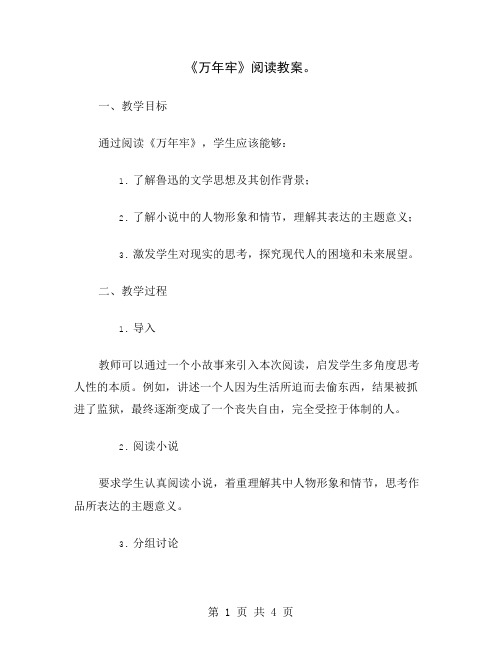 《万年牢》阅读教案。

一、教学目标

通过阅读《万年牢》，学生应该能够：

1. 了解鲁迅的文学思想及其创作背景；

2. 了解小说中的人物形象和情节，理解其表达的主题意义；

3. 激发学生对现实的思考，探究现代人的困境和未来展望。

二、教学过程

1. 导入

教师可以通过一个小故事来引入本次阅读，启发学生多角度思考人性的本质。例如，讲述一个人因为生活所迫而去偷东西，结果被抓进了监狱，最终逐渐变成了一个丧失自由，完全受控于体制的人。

2. 阅读小说

要求学生认真阅读小说，着重理解其中人物形象和情节，思考作品所表达的主题意义。

3. 分组讨论

第 1 页 共 4 页